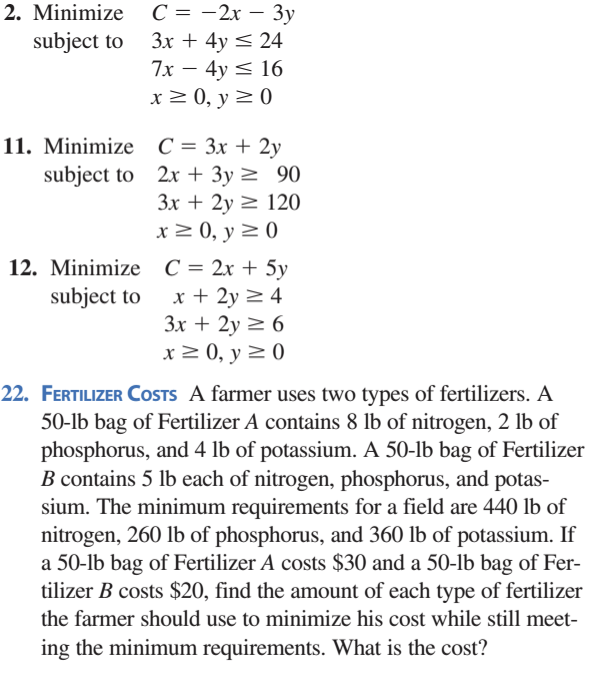 2. Minimize $C = -2x - 3y$
subject to $3x + 4y \leq 24$
$7x - 4y \leq 16$
$x \geq 0, y \geq 0$

11. Minimize $C = 3x + 2y$
subject to $2x + 3y \geq 90$
$3x + 2y \geq 120$
$x \geq 0, y \geq 0$

12. Minimize $C = 2x + 5y$
subject to $x + 2y \geq 4$
$3x + 2y \geq 6$
$x \geq 0, y \geq 0$

22. FERTILIZER COSTS A farmer uses two types of fertilizers. A 50-lb bag of Fertilizer $A$ contains 8 lb of nitrogen, 2 lb of phosphorus, and 4 lb of potassium. A 50-lb bag of Fertilizer $B$ contains 5 lb each of nitrogen, phosphorus, and potassium. The minimum requirements for a field are 440 lb of nitrogen, 260 lb of phosphorus, and 360 lb of potassium. If a 50-lb bag of Fertilizer $A$ costs \$30 and a 50-lb bag of Fertilizer $B$ costs \$20, find the amount of each type of fertilizer the farmer should use to minimize his cost while still meeting the minimum requirements. What is the cost?